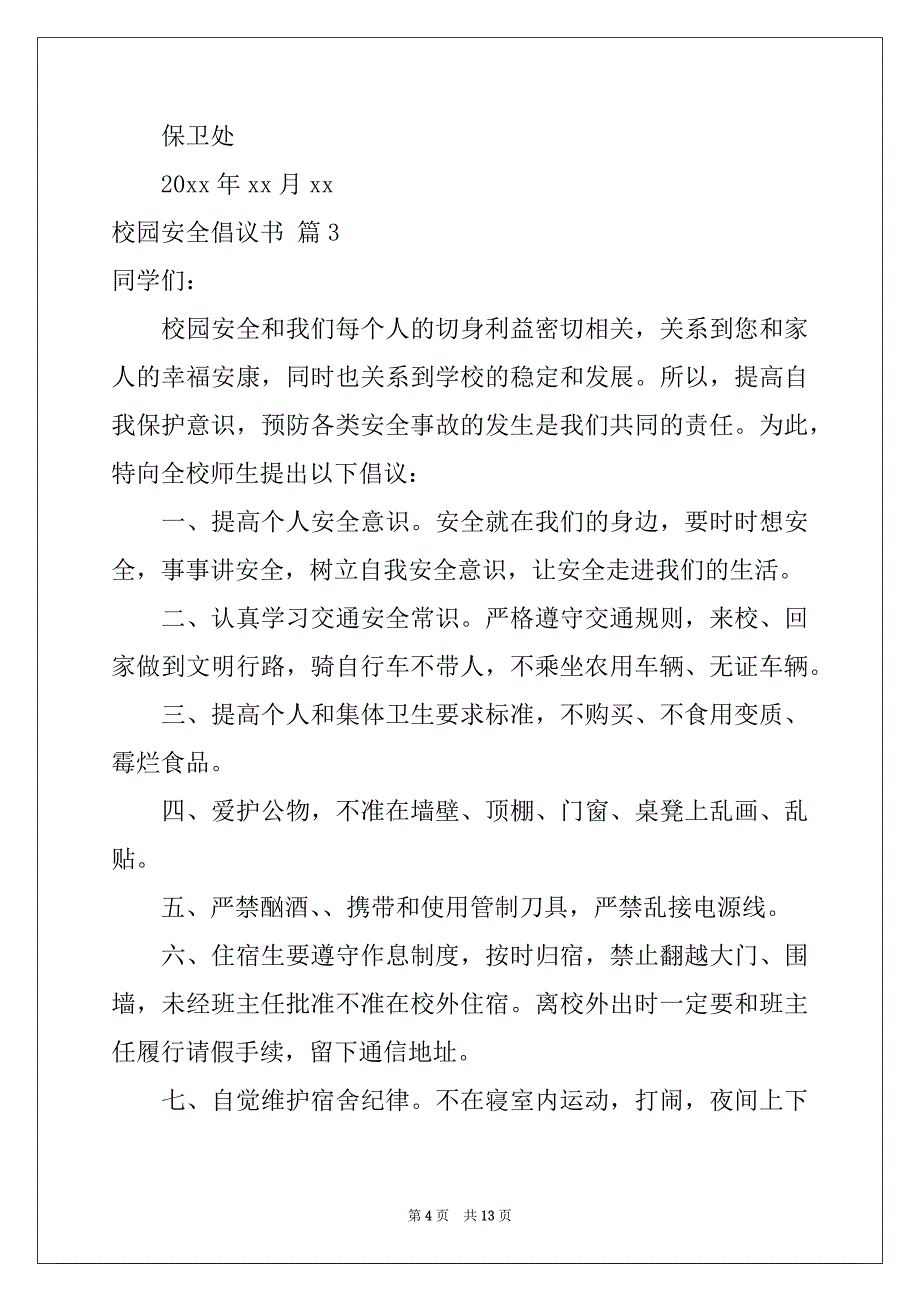 保卫处

20xx 年 xx 月 xx

校园安全倡议书 篇 3

同学们：

校园安全和我们每个人的切身利益密切相关，关系到您和家人的幸福安康，同时也关系到学校的稳定和发展。所以，提高自我保护意识，预防各类安全事故的发生是我们共同的责任。为此，特向全校师生提出以下倡议：

一、提高个人安全意识。安全就在我们的身边，要时时想安全，事事讲安全，树立自我安全意识，让安全走进我们的生活。

二、认真学习交通安全常识。严格遵守交通规则，来校、回家做到文明行路，骑自行车不带人，不乘坐农用车辆、无证车辆。

三、提高个人和集体卫生要求标准，不购买、不食用变质、霉烂食品。

四、爱护公物，不准在墙壁、顶棚、门窗、桌凳上乱画、乱贴。

五、严禁酗酒、、携带和使用管制刀具，严禁乱接电源线。

六、住宿生要遵守作息制度，按时归宿，禁止翻越大门、围墙，未经班主任批准不准在校外住宿。离校外出时一定要和班主任履行请假手续，留下通信地址。

七、自觉维护宿舍纪律。不在寝室内运动，打闹，夜间上下

第 4 页　共 13 页